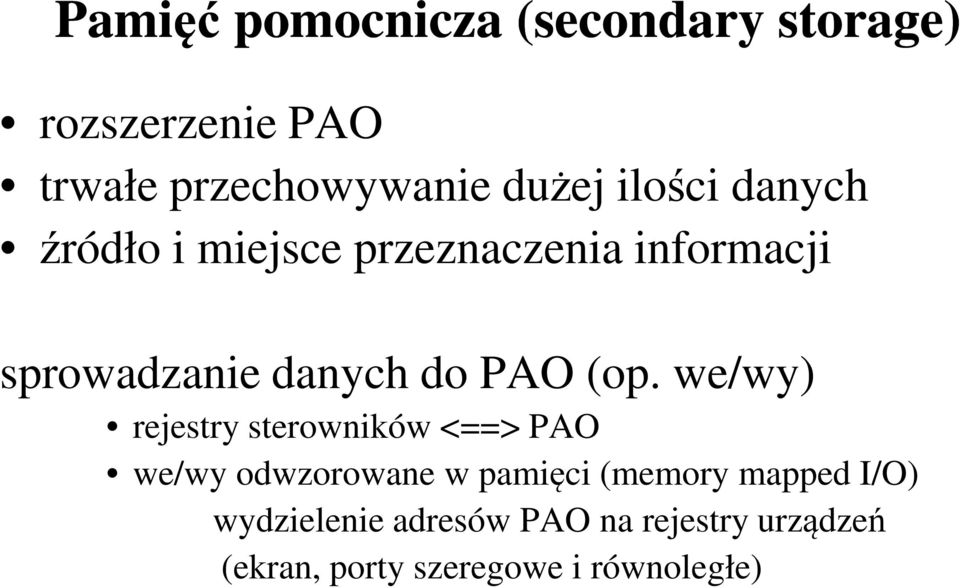 Pamięć pomocnicza (secondary storage)

• rozszerzenie PAO
• trwałe przechowywanie dużej ilości danych
• źródło i miejsce przeznaczenia informacji

sprowadzanie danych do PAO (op. we/wy)

• rejestry sterowników <==> PAO
• we/wy odwzorowane w pamięci (memory mapped I/O)

wydzielenie adresów PAO na rejestry urządzeń (ekran, porty szeregowe i równoległe)